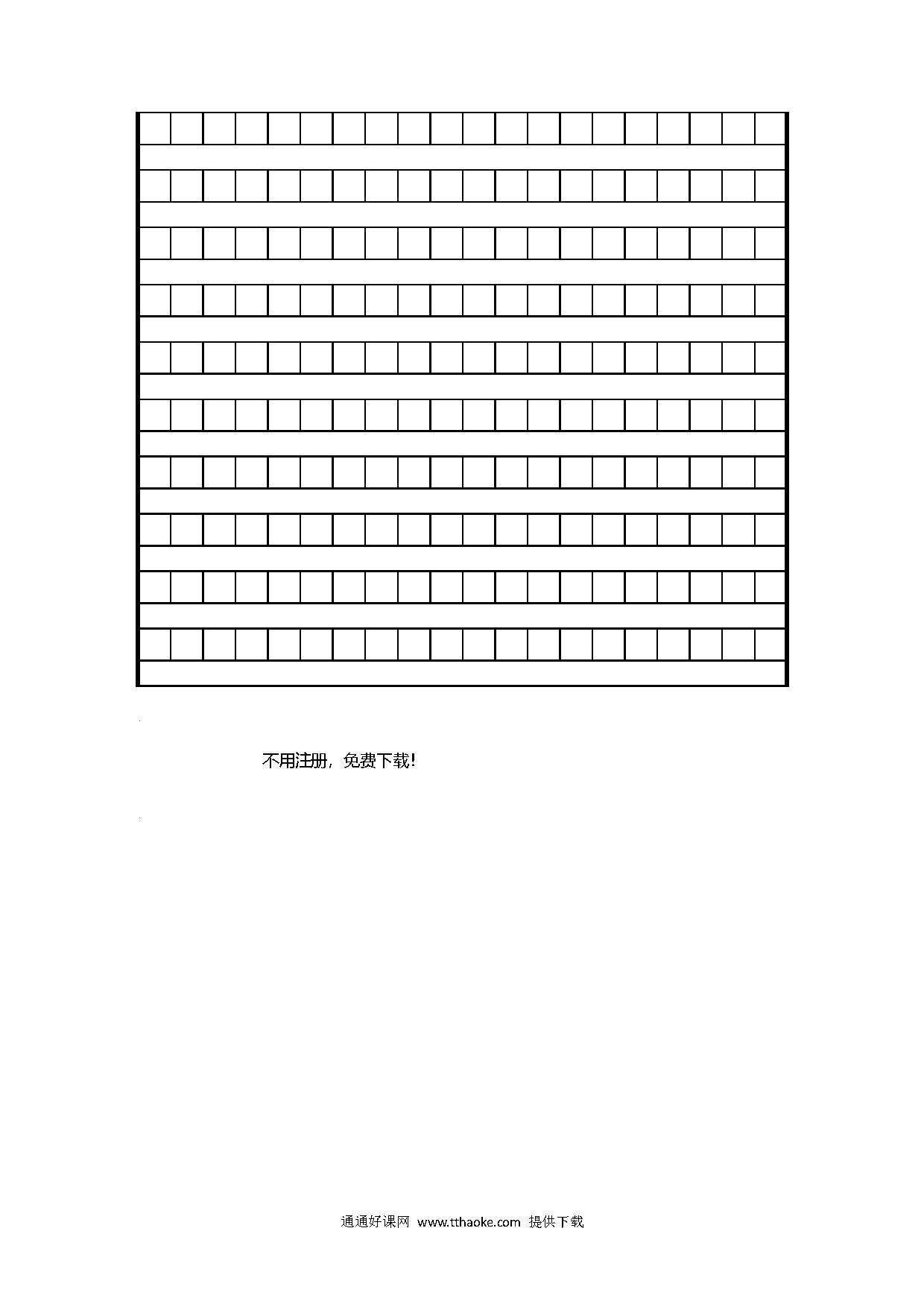 不用注册，免费下载！

通通好课网 www.tthaoke.com 提供下载